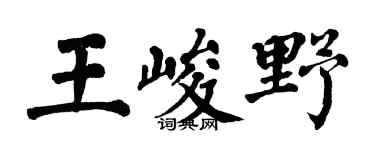 王峻野
词典网